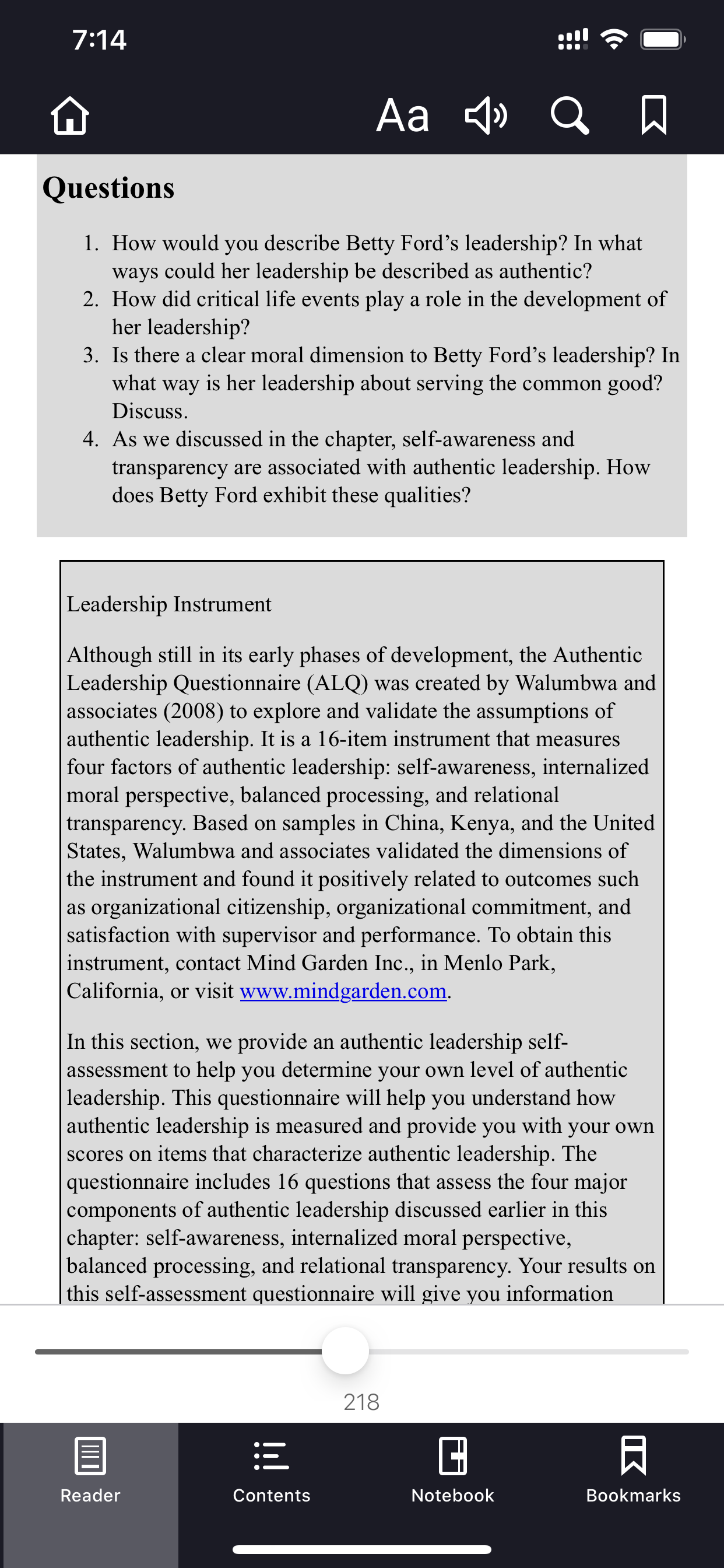 7:14

Aa

Questions

1. How would you describe Betty Ford's leadership? In what ways could her leadership be described as authentic?
2. How did critical life events play a role in the development of her leadership?
3. Is there a clear moral dimension to Betty Ford's leadership? In what way is her leadership about serving the common good? Discuss.
4. As we discussed in the chapter, self-awareness and transparency are associated with authentic leadership. How does Betty Ford exhibit these qualities?

Leadership Instrument

Although still in its early phases of development, the Authentic Leadership Questionnaire (ALQ) was created by Walumbwa and associates (2008) to explore and validate the assumptions of authentic leadership. It is a 16-item instrument that measures four factors of authentic leadership: self-awareness, internalized moral perspective, balanced processing, and relational transparency. Based on samples in China, Kenya, and the United States, Walumbwa and associates validated the dimensions of the instrument and found it positively related to outcomes such as organizational citizenship, organizational commitment, and satisfaction with supervisor and performance. To obtain this instrument, contact Mind Garden Inc., in Menlo Park, California, or visit www.mindgarden.com.

In this section, we provide an authentic leadership self-assessment to help you determine your own level of authentic leadership. This questionnaire will help you understand how authentic leadership is measured and provide you with your own scores on items that characterize authentic leadership. The questionnaire includes 16 questions that assess the four major components of authentic leadership discussed earlier in this chapter: self-awareness, internalized moral perspective, balanced processing, and relational transparency. Your results on this self-assessment questionnaire will give you information

218

Reader
Contents
Notebook
Bookmarks